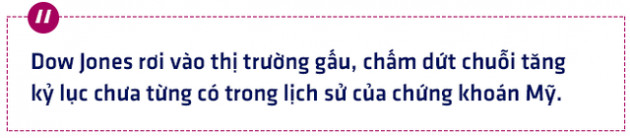 Dow Jones rơi vào thị trường gấu, chấm dứt chuỗi tăng kỷ lục chưa từng có trong lịch sử của chứng khoán Mỹ.